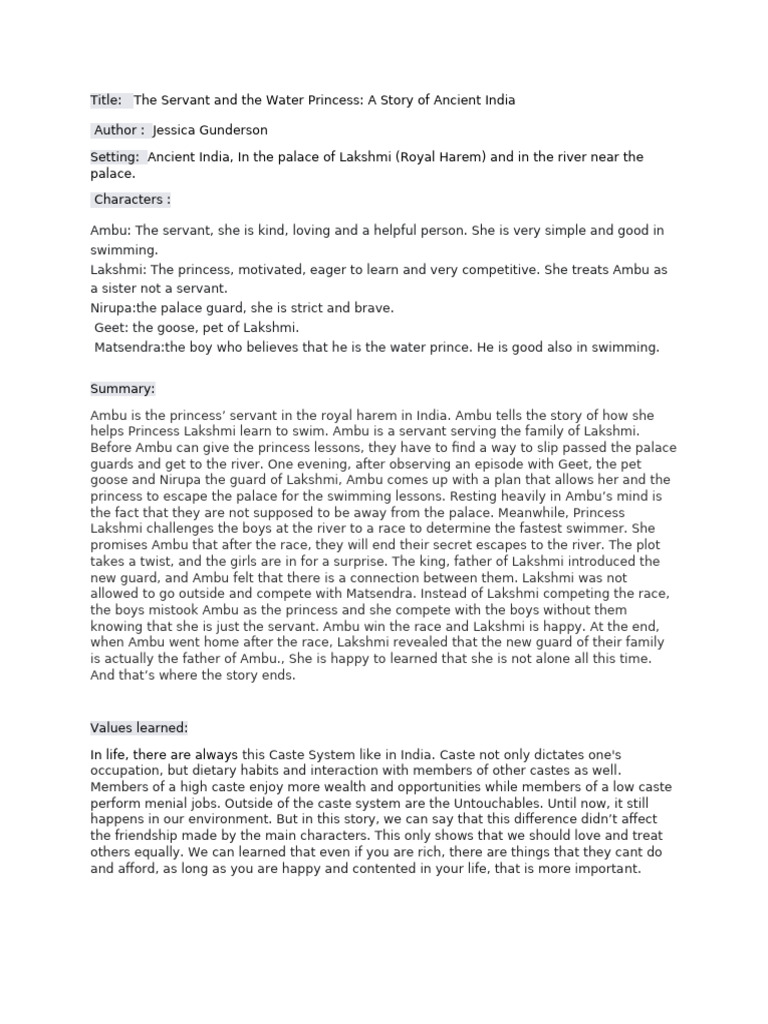 Title: The Servant and the Water Princess: A Story of Ancient India

Author : Jessica Gunderson

Setting: Ancient India, In the palace of Lakshmi (Royal Harem) and in the river near the palace.

Characters :

Ambu: The servant, she is kind, loving and a helpful person. She is very simple and good in swimming.
Lakshmi: The princess, motivated, eager to learn and very competitive. She treats Ambu as a sister not a servant.
Nirupa:the palace guard, she is strict and brave.
Geet: the goose, pet of Lakshmi.
Matsendra:the boy who believes that he is the water prince. He is good also in swimming.

Summary:

Ambu is the princess' servant in the royal harem in India. Ambu tells the story of how she helps Princess Lakshmi learn to swim. Ambu is a servant serving the family of Lakshmi. Before Ambu can give the princess lessons, they have to find a way to slip passed the palace guards and get to the river. One evening, after observing an episode with Geet, the pet goose and Nirupa the guard of Lakshmi, Ambu comes up with a plan that allows her and the princess to escape the palace for the swimming lessons. Resting heavily in Ambu's mind is the fact that they are not supposed to be away from the palace. Meanwhile, Princess Lakshmi challenges the boys at the river to a race to determine the fastest swimmer. She promises Ambu that after the race, they will end their secret escapes to the river. The plot takes a twist, and the girls are in for a surprise. The king, father of Lakshmi introduced the new guard, and Ambu felt that there is a connection between them. Lakshmi was not allowed to go outside and compete with Matsendra. Instead of Lakshmi competing the race, the boys mistook Ambu as the princess and she compete with the boys without them knowing that she is just the servant. Ambu win the race and Lakshmi is happy. At the end, when Ambu went home after the race, Lakshmi revealed that the new guard of their family is actually the father of Ambu., She is happy to learned that she is not alone all this time. And that's where the story ends.

Values learned:

In life, there are always this Caste System like in India. Caste not only dictates one's occupation, but dietary habits and interaction with members of other castes as well. Members of a high caste enjoy more wealth and opportunities while members of a low caste perform menial jobs. Outside of the caste system are the Untouchables. Until now, it still happens in our environment. But in this story, we can say that this difference didn't affect the friendship made by the main characters. This only shows that we should love and treat others equally. We can learned that even if you are rich, there are things that they cant do and afford, as long as you are happy and contented in your life, that is more important.